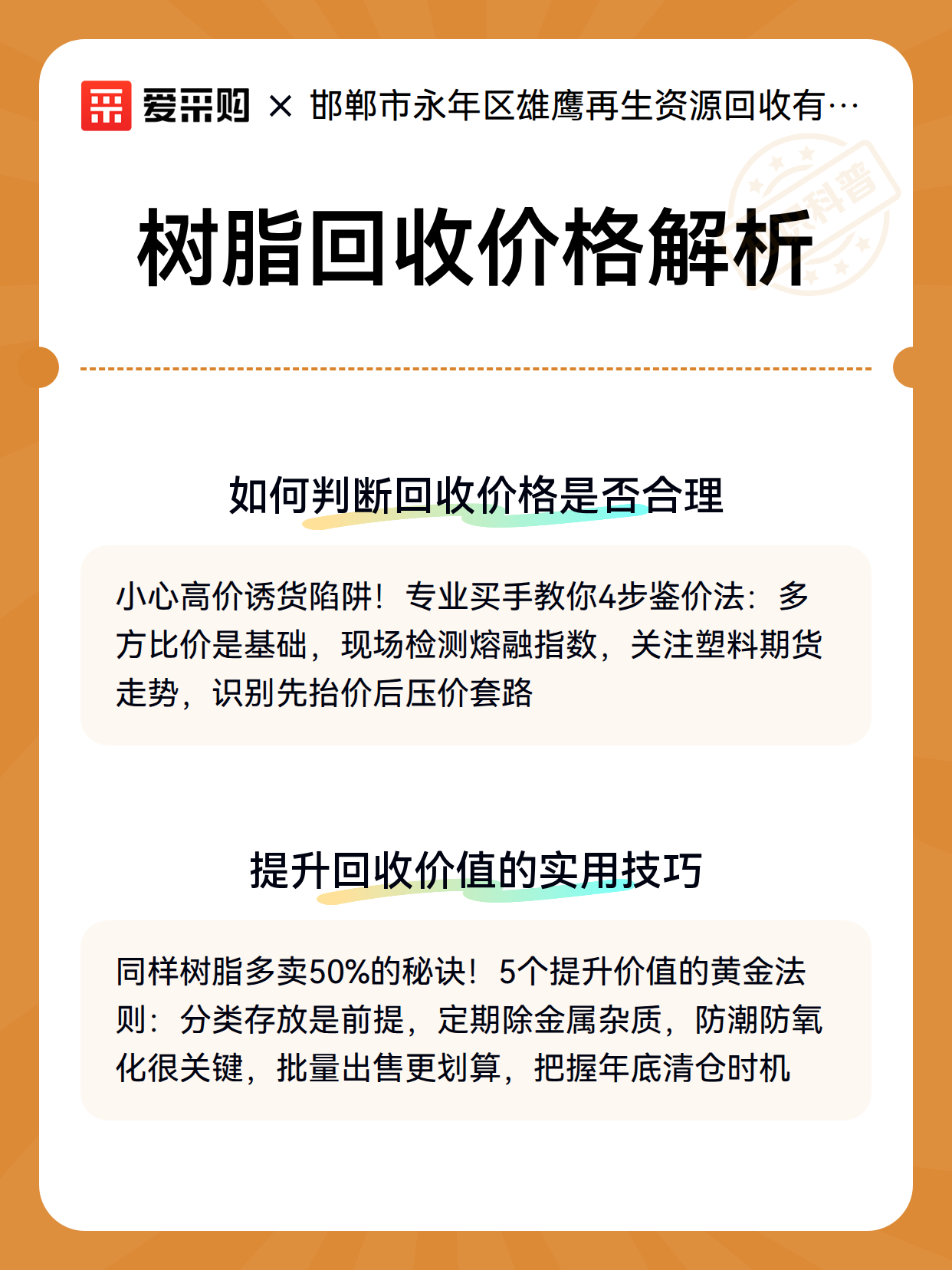 爱采购 × 邯郸市永年区雄鹰再生资源回收有…

科普

树脂回收价格解析

如何判断回收价格是否合理

小心高价诱货陷阱！专业买手教你4步鉴价法：多方比价是基础，现场检测熔融指数，关注塑料期货走势，识别先抬价后压价套路

提升回收价值的实用技巧

同样树脂多卖50%的秘诀！5个提升价值的黄金法则：分类存放是前提，定期除金属杂质，防潮防氧化很关键，批量出售更划算，把握年底清仓时机